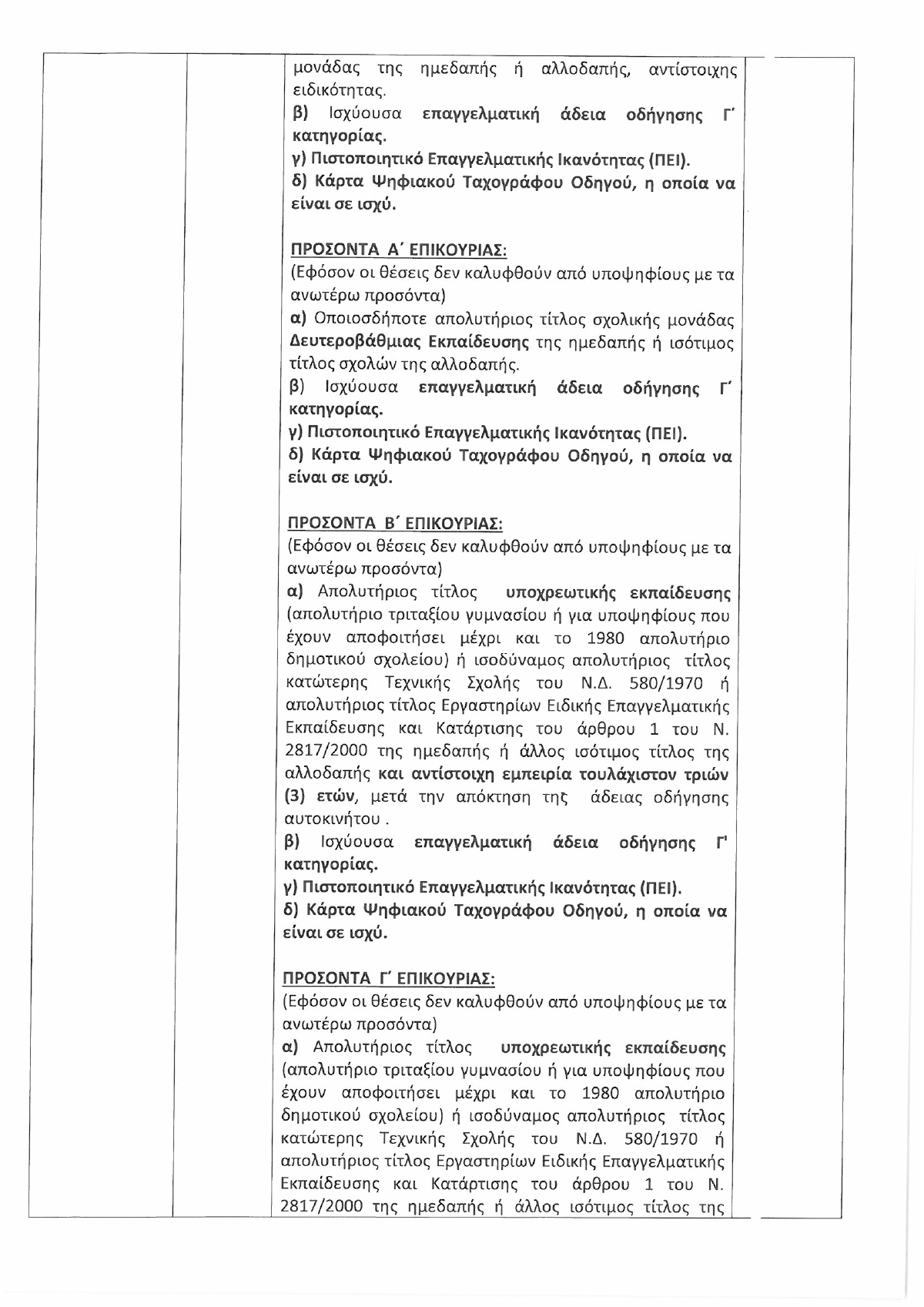 μονάδας της ημεδαπής ή αλλοδαπής, αντίστοιχης ειδικότητας.
β) Ισχύουσα επαγγελματική άδεια οδήγησης Γ΄ κατηγορίας.
γ) Πιστοποιητικό Επαγγελματικής Ικανότητας (ΠΕΙ).
δ) Κάρτα Ψηφιακού Ταχογράφου Οδηγού, η οποία να είναι σε ισχύ.

ΠΡΟΣΟΝΤΑ Α΄ ΕΠΙΚΟΥΡΙΑΣ:
(Εφόσον οι θέσεις δεν καλυφθούν από υποψηφίους με τα ανωτέρω προσόντα)
α) Οποιοσδήποτε απολυτήριος τίτλος σχολικής μονάδας Δευτεροβάθμιας Εκπαίδευσης της ημεδαπής ή ισότιμος τίτλος σχολών της αλλοδαπής.
β) Ισχύουσα επαγγελματική άδεια οδήγησης Γ΄ κατηγορίας.
γ) Πιστοποιητικό Επαγγελματικής Ικανότητας (ΠΕΙ).
δ) Κάρτα Ψηφιακού Ταχογράφου Οδηγού, η οποία να είναι σε ισχύ.

ΠΡΟΣΟΝΤΑ Β΄ ΕΠΙΚΟΥΡΙΑΣ:
(Εφόσον οι θέσεις δεν καλυφθούν από υποψηφίους με τα ανωτέρω προσόντα)
α) Απολυτήριος τίτλος υποχρεωτικής εκπαίδευσης (απολυτήριο τριταξίου γυμνασίου ή για υποψηφίους που έχουν αποφοιτήσει μέχρι και το 1980 απολυτήριο δημοτικού σχολείου) ή ισοδύναμος απολυτήριος τίτλος κατώτερης Τεχνικής Σχολής του Ν.Δ. 580/1970 ή απολυτήριος τίτλος Εργαστηρίων Ειδικής Επαγγελματικής Εκπαίδευσης και Κατάρτισης του άρθρου 1 του Ν. 2817/2000 της ημεδαπής ή άλλος ισότιμος τίτλος της αλλοδαπής και αντίστοιχη εμπειρία τουλάχιστον τριών (3) ετών, μετά την απόκτηση της άδειας οδήγησης αυτοκινήτου .
β) Ισχύουσα επαγγελματική άδεια οδήγησης Γ' κατηγορίας.
γ) Πιστοποιητικό Επαγγελματικής Ικανότητας (ΠΕΙ).
δ) Κάρτα Ψηφιακού Ταχογράφου Οδηγού, η οποία να είναι σε ισχύ.

ΠΡΟΣΟΝΤΑ Γ΄ ΕΠΙΚΟΥΡΙΑΣ:
(Εφόσον οι θέσεις δεν καλυφθούν από υποψηφίους με τα ανωτέρω προσόντα)
α) Απολυτήριος τίτλος υποχρεωτικής εκπαίδευσης (απολυτήριο τριταξίου γυμνασίου ή για υποψηφίους που έχουν αποφοιτήσει μέχρι και το 1980 απολυτήριο δημοτικού σχολείου) ή ισοδύναμος απολυτήριος τίτλος κατώτερης Τεχνικής Σχολής του Ν.Δ. 580/1970 ή απολυτήριος τίτλος Εργαστηρίων Ειδικής Επαγγελματικής Εκπαίδευσης και Κατάρτισης του άρθρου 1 του Ν. 2817/2000 της ημεδαπής ή άλλος ισότιμος τίτλος της